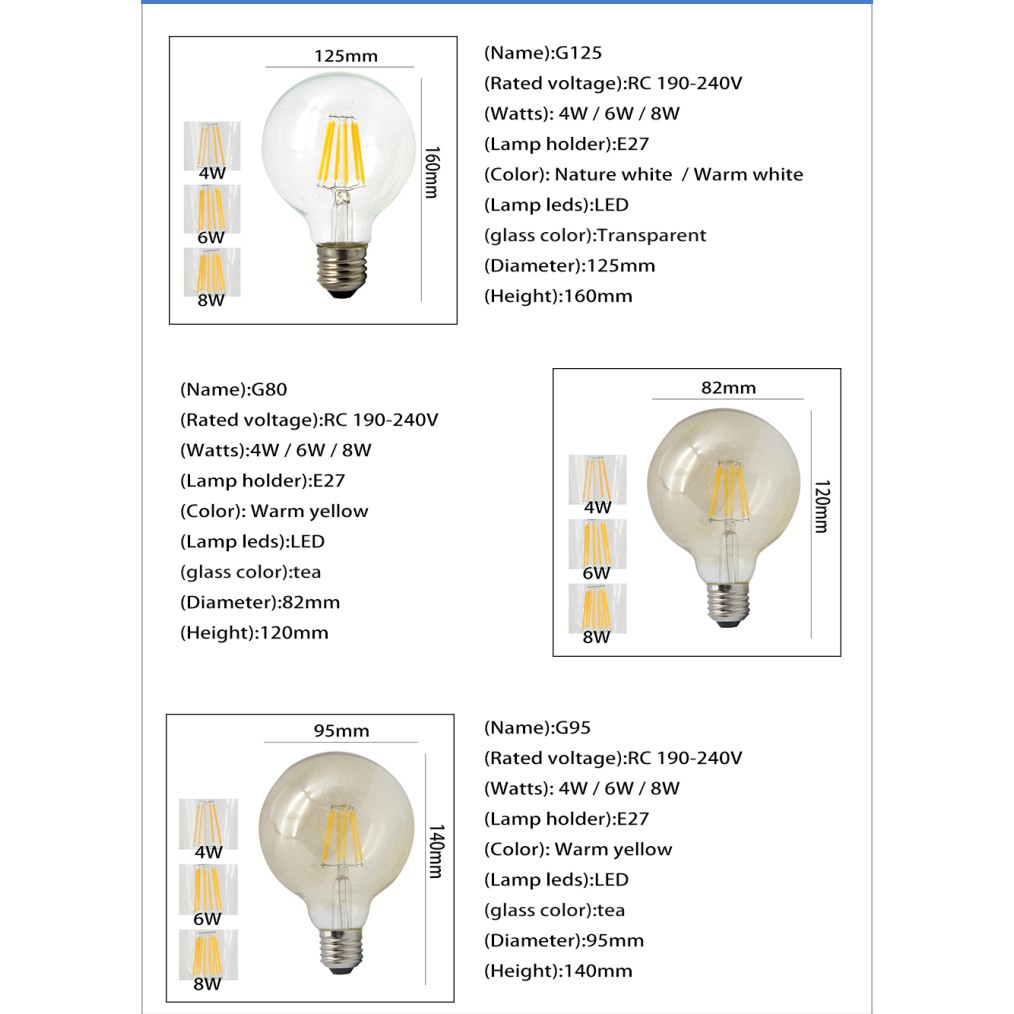 125mm

160mm

4W

6W

8W

(Name):G125
(Rated voltage):RC 190-240V
(Watts): 4W / 6W / 8W
(Lamp holder):E27
(Color): Nature white / Warm white
(Lamp leds):LED
(glass color):Transparent
(Diameter):125mm
(Height):160mm

(Name):G80
(Rated voltage):RC 190-240V
(Watts):4W / 6W / 8W
(Lamp holder):E27
(Color): Warm yellow
(Lamp leds):LED
(glass color):tea
(Diameter):82mm
(Height):120mm

82mm

120mm

4W

6W

8W

95mm

140mm

4W

6W

8W

(Name):G95
(Rated voltage):RC 190-240V
(Watts): 4W / 6W / 8W
(Lamp holder):E27
(Color): Warm yellow
(Lamp leds):LED
(glass color):tea
(Diameter):95mm
(Height):140mm